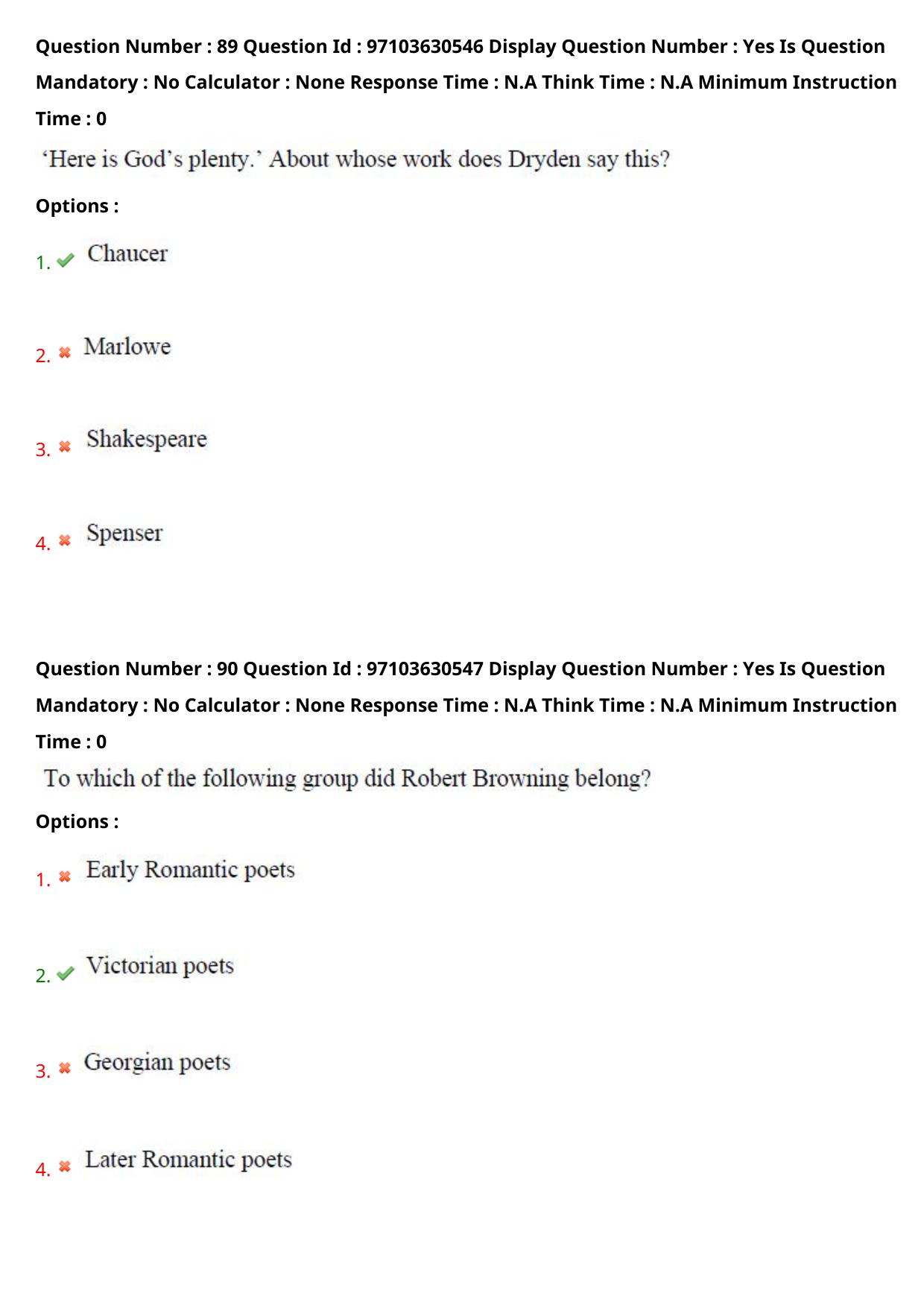 Question Number : 89 Question Id : 97103630546 Display Question Number : Yes Is Question Mandatory : No Calculator : None Response Time : N.A Think Time : N.A Minimum Instruction Time : 0

'Here is God's plenty.' About whose work does Dryden say this?

Options :

1. Chaucer

2. Marlowe

3. Shakespeare

4. Spenser

Question Number : 90 Question Id : 97103630547 Display Question Number : Yes Is Question Mandatory : No Calculator : None Response Time : N.A Think Time : N.A Minimum Instruction Time : 0

To which of the following group did Robert Browning belong?

Options :

1. Early Romantic poets

2. Victorian poets

3. Georgian poets

4. Later Romantic poets